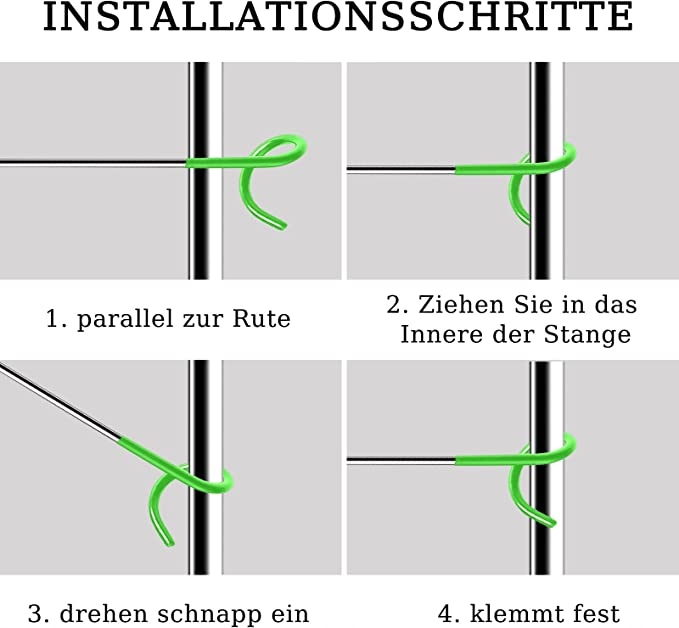 INSTALLATIONSSCHRITTE

1. parallel zur Rute

2. Ziehen Sie in das Innere der Stange

3. drehen schnapp ein

4. klemmt fest